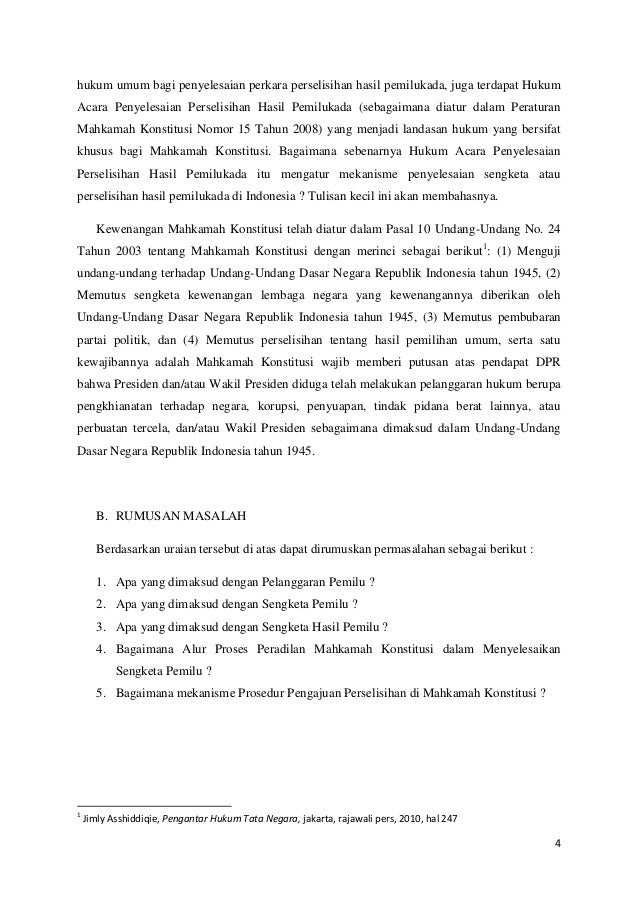 hukum umum bagi penyelesaian perkara perselisihan hasil pemilukada, juga terdapat Hukum Acara Penyelesaian Perselisihan Hasil Pemilukada (sebagaimana diatur dalam Peraturan Mahkamah Konstitusi Nomor 15 Tahun 2008) yang menjadi landasan hukum yang bersifat khusus bagi Mahkamah Konstitusi. Bagaimana sebenarnya Hukum Acara Penyelesaian Perselisihan Hasil Pemilukada itu mengatur mekanisme penyelesaian sengketa atau perselisihan hasil pemilukada di Indonesia ? Tulisan kecil ini akan membahasnya.

Kewenangan Mahkamah Konstitusi telah diatur dalam Pasal 10 Undang-Undang No. 24 Tahun 2003 tentang Mahkamah Konstitusi dengan merinci sebagai berikut$^1$: (1) Menguji undang-undang terhadap Undang-Undang Dasar Negara Republik Indonesia tahun 1945, (2) Memutus sengketa kewenangan lembaga negara yang kewenangannya diberikan oleh Undang-Undang Dasar Negara Republik Indonesia tahun 1945, (3) Memutus pembubaran partai politik, dan (4) Memutus perselisihan tentang hasil pemilihan umum, serta satu kewajibannya adalah Mahkamah Konstitusi wajib memberi putusan atas pendapat DPR bahwa Presiden dan/atau Wakil Presiden diduga telah melakukan pelanggaran hukum berupa pengkhianatan terhadap negara, korupsi, penyuapan, tindak pidana berat lainnya, atau perbuatan tercela, dan/atau Wakil Presiden sebagaimana dimaksud dalam Undang-Undang Dasar Negara Republik Indonesia tahun 1945.

B. RUMUSAN MASALAH

Berdasarkan uraian tersebut di atas dapat dirumuskan permasalahan sebagai berikut :

1. Apa yang dimaksud dengan Pelanggaran Pemilu ?
2. Apa yang dimaksud dengan Sengketa Pemilu ?
3. Apa yang dimaksud dengan Sengketa Hasil Pemilu ?
4. Bagaimana Alur Proses Peradilan Mahkamah Konstitusi dalam Menyelesaikan Sengketa Pemilu ?
5. Bagaimana mekanisme Prosedur Pengajuan Perselisihan di Mahkamah Konstitusi ?

$^1$ Jimly Asshiddiqie, Pengantar Hukum Tata Negara, jakarta, rajawali pers, 2010, hal 247

4